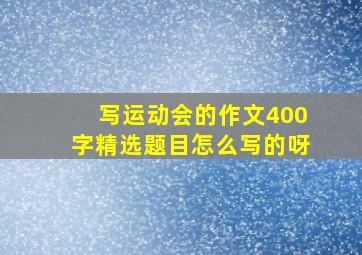 写运动会的作文400字精选题目怎么写的呀